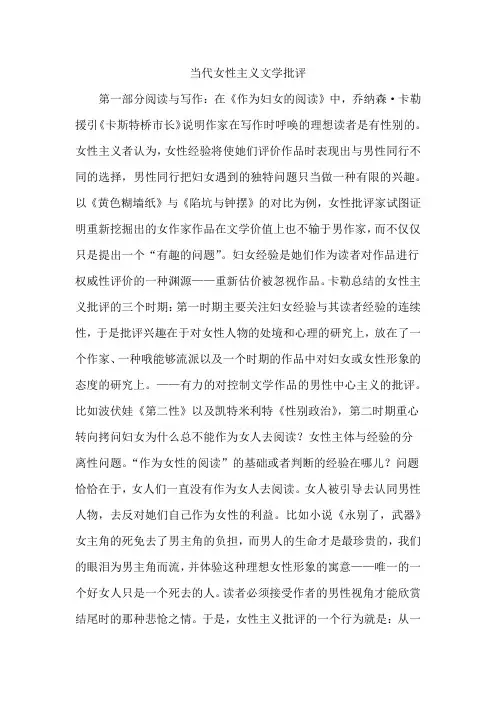 当代女性主义文学批评

第一部分阅读与写作：在《作为妇女的阅读》中，乔纳森·卡勒援引《卡斯特桥市长》说明作家在写作时呼唤的理想读者是有性别的。女性主义者认为，女性经验将使她们评价作品时表现出与男性同行不同的选择，男性同行把妇女遇到的独特问题只当做一种有限的兴趣。以《黄色糊墙纸》与《陷坑与钟摆》的对比为例，女性批评家试图证明重新挖掘出的女作家作品在文学价值上也不输于男作家，而不仅仅只是提出一个“有趣的问题”。妇女经验是她们作为读者对作品进行权威性评价的一种渊源——重新估价被忽视作品。卡勒总结的女性主义批评的三个时期：第一时期主要关注妇女经验与其读者经验的连续性，于是批评兴趣在于对女性人物的处境和心理的研究上，放在了一个作家、一种哦能够流派以及一个时期的作品中对妇女或女性形象的态度的研究上。——有力的对控制文学作品的男性中心主义的批评。比如波伏娃《第二性》以及凯特米利特《性别政治》，第二时期重心转向拷问妇女为什么总不能作为女人去阅读？女性主体与经验的分离性问题。“作为女性的阅读”的基础或者判断的经验在哪儿？问题恰恰在于，女人们一直没有作为女人去阅读。女人被引导去认同男性人物，去反对她们自己作为女性的利益。比如小说《永别了，武器》女主角的死免去了男主角的负担，而男人的生命才是最珍贵的，我们的眼泪为男主角而流，并体验这种理想女性形象的寓意——唯一的一个好女人只是一个死去的人。读者必须接受作者的男性视角才能欣赏结尾时的那种悲怆之情。于是，女性主义批评的一个行为就是：从一